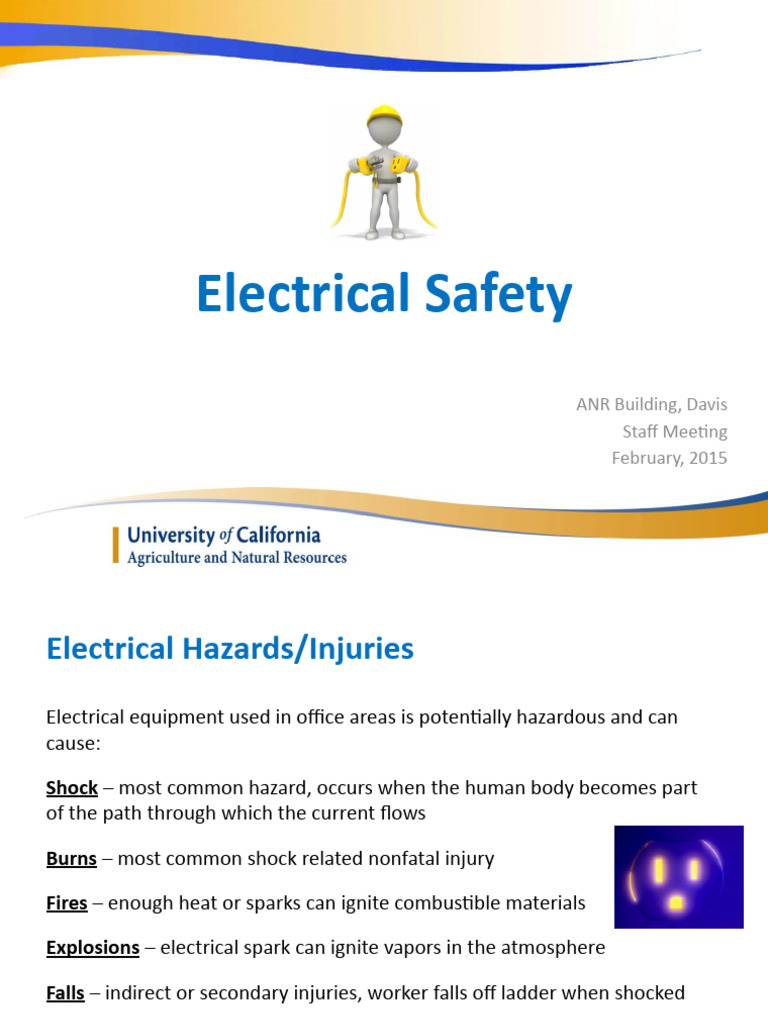 Electrical Safety

ANR Building, Davis
Staff Meeting
February, 2015

University of California
Agriculture and Natural Resources

Electrical Hazards/Injuries

Electrical equipment used in office areas is potentially hazardous and can cause:

Shock – most common hazard, occurs when the human body becomes part of the path through which the current flows

Burns – most common shock related nonfatal injury

Fires – enough heat or sparks can ignite combustible materials

Explosions – electrical spark can ignite vapors in the atmosphere

Falls – indirect or secondary injuries, worker falls off ladder when shocked